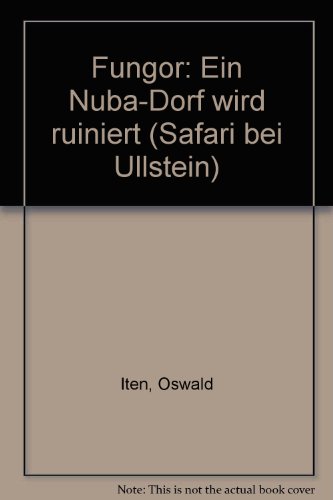 Fungor: Ein Nuba-Dorf wird ruiniert (Safari bei Ullstein)

Iten, Oswald

Note: This is not the actual book cover